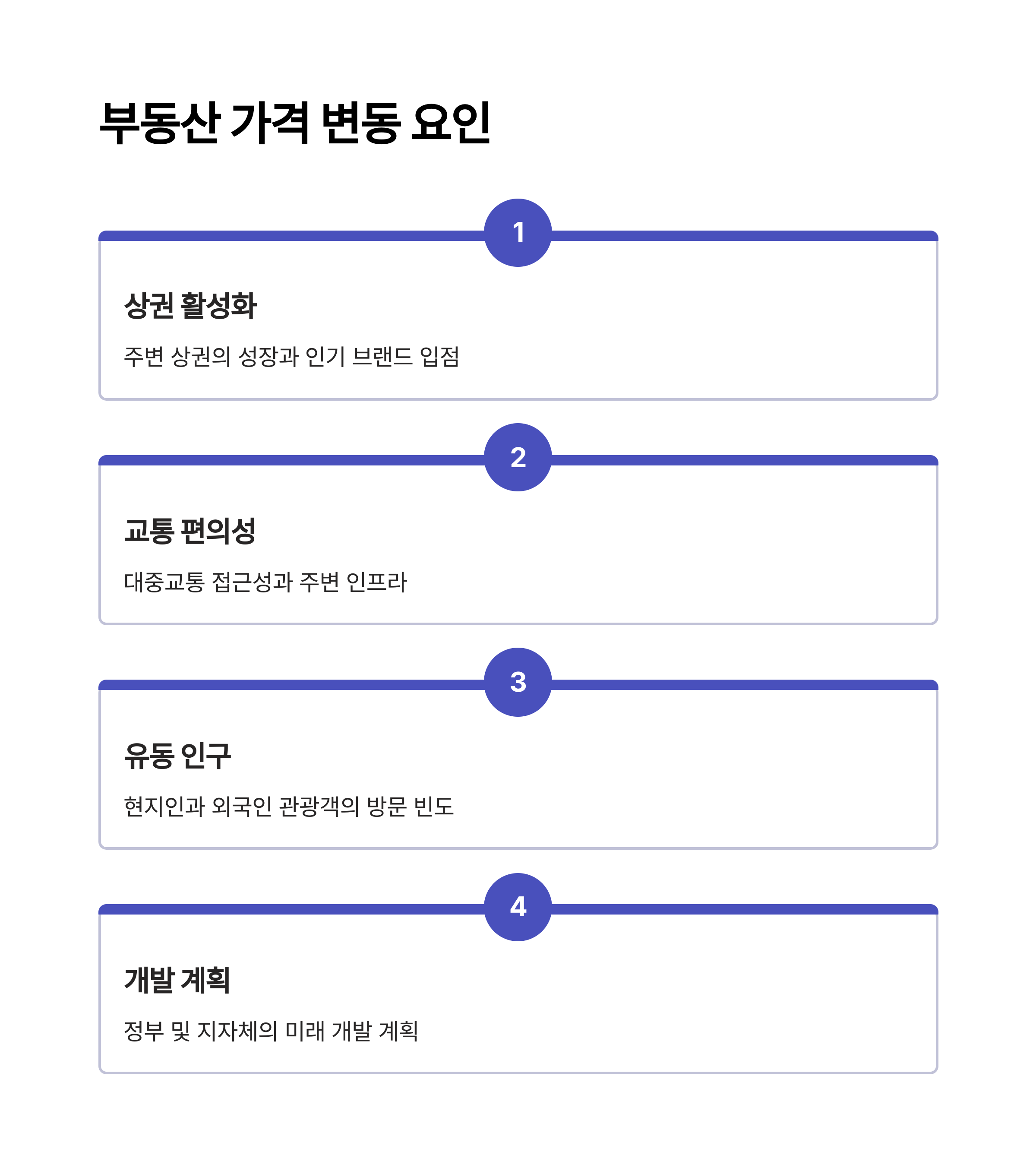 부동산 가격 변동 요인

1

상권 활성화

주변 상권의 성장과 인기 브랜드 입점

2

교통 편의성

대중교통 접근성과 주변 인프라

3

유동 인구

현지인과 외국인 관광객의 방문 빈도

4

개발 계획

정부 및 지자체의 미래 개발 계획